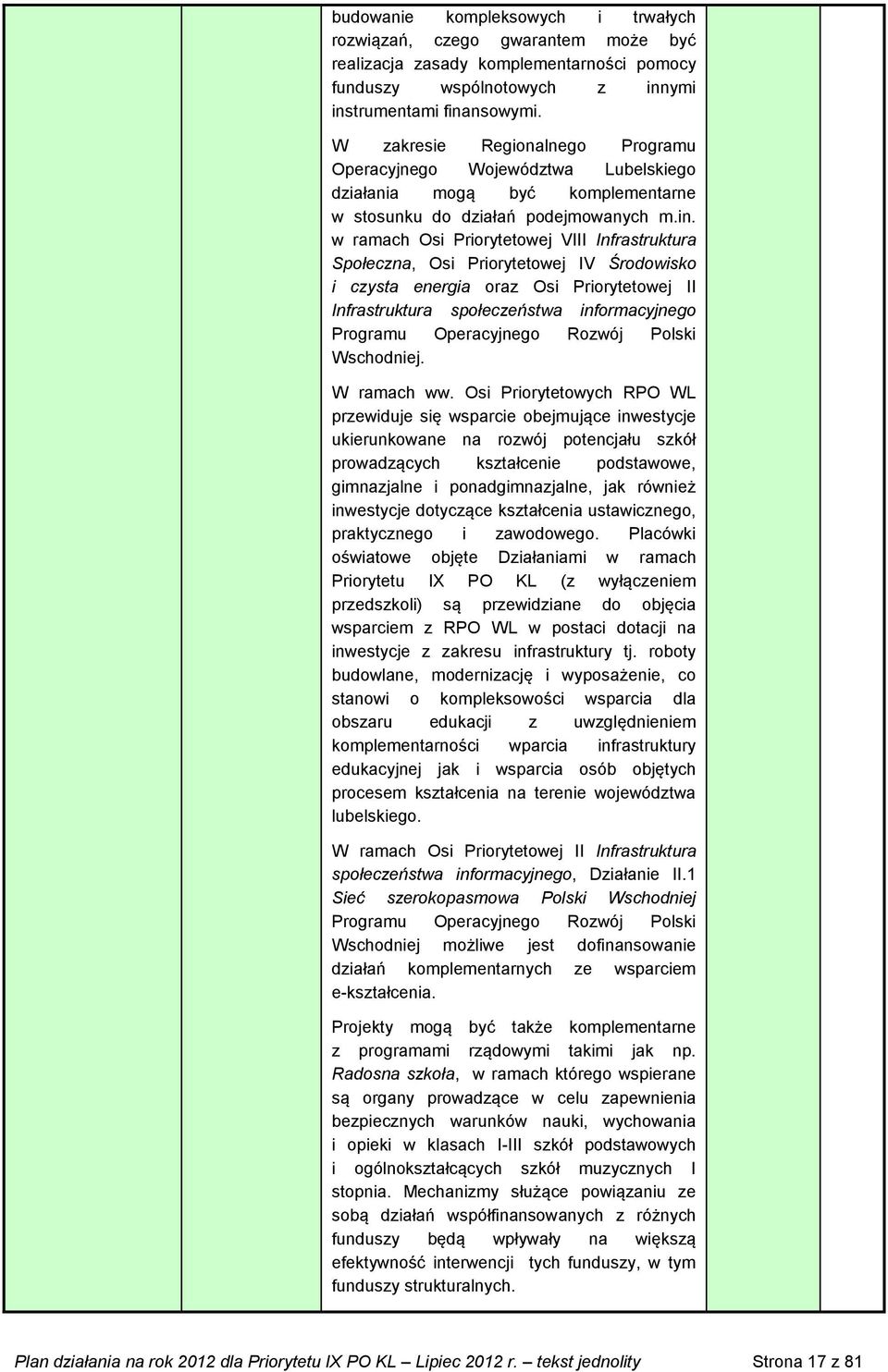 budowanie kompleksowych i trwałych rozwiązań, czego gwarantem może być realizacja zasady komplementarności pomocy funduszy wspólnotowych z innymi instrumentami finansowymi.

W zakresie Regionalnego Programu Operacyjnego Województwa Lubelskiego działania mogą być komplementarne w stosunku do działań podejmowanych m.in. w ramach Osi Priorytetowej VIII Infrastruktura Społeczna, Osi Priorytetowej IV Środowisko i czysta energia oraz Osi Priorytetowej II Infrastruktura społeczeństwa informacyjnego Programu Operacyjnego Rozwój Polski Wschodniej.

W ramach ww. Osi Priorytetowych RPO WL przewiduje się wsparcie obejmujące inwestycje ukierunkowane na rozwój potencjału szkół prowadzących kształcenie podstawowe, gimnazjalne i ponadgimnazjalne, jak również inwestycje dotyczące kształcenia ustawicznego, praktycznego i zawodowego. Placówki oświatowe objęte Działaniami w ramach Priorytetu IX PO KL (z wyłączeniem przedszkoli) są przewidziane do objęcia wsparciem z RPO WL w postaci dotacji na inwestycje z zakresu infrastruktury tj. roboty budowlane, modernizację i wyposażenie, co stanowi o kompleksowości wsparcia dla obszaru edukacji z uwzględnieniem komplementarności wparcia infrastruktury edukacyjnej jak i wsparcia osób objętych procesem kształcenia na terenie województwa lubelskiego.

W ramach Osi Priorytetowej II Infrastruktura społeczeństwa informacyjnego, Działanie II.1 Sieć szerokopasmowa Polski Wschodniej Programu Operacyjnego Rozwój Polski Wschodniej możliwe jest dofinansowanie działań komplementarnych ze wsparciem e-kształcenia.

Projekty mogą być także komplementarne z programami rządowymi takimi jak np. Radosna szkoła, w ramach którego wspierane są organy prowadzące w celu zapewnienia bezpiecznych warunków nauki, wychowania i opieki w klasach I-III szkół podstawowych i ogólnokształcących szkół muzycznych I stopnia. Mechanizmy służące powiązaniu ze sobą działań współfinansowanych z różnych funduszy będą wpływały na większą efektywność interwencji tych funduszy, w tym funduszy strukturalnych.

Plan działania na rok 2012 dla Priorytetu IX PO KL – Lipiec 2012 r. – tekst jednolity Strona 17 z 81